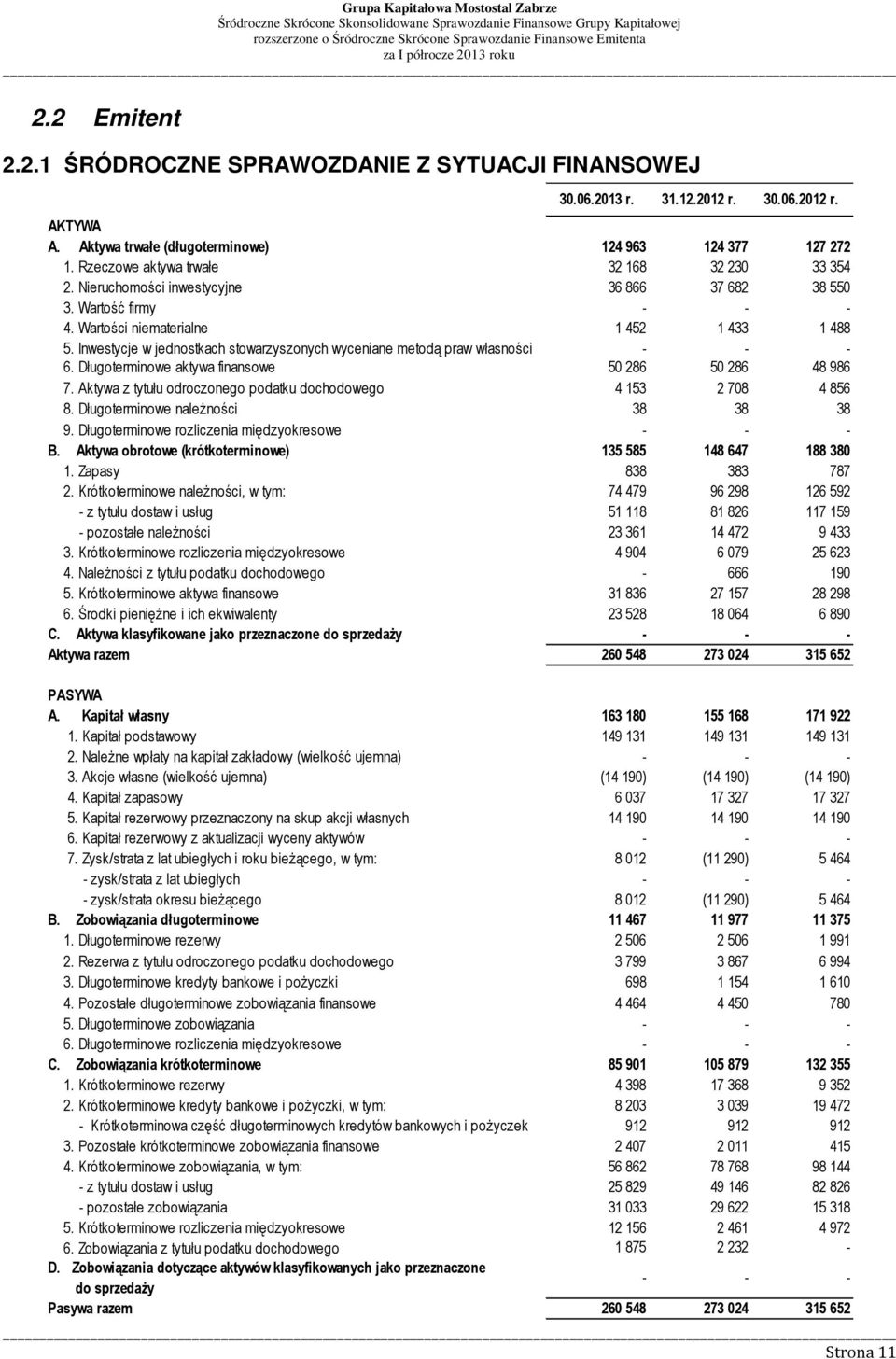 Grupa Kapitałowa Mostostal Zabrze
Śródroczne Skrócone Skonsolidowane Sprawozdanie Finansowe Grupy Kapitałowej
rozszerzone o Śródroczne Skrócone Sprawozdanie Finansowe Emitenta
za I półrocze 2013 roku

2.2 Emitent

2.2.1 ŚRÓDROCZNE SPRAWOZDANIE Z SYTUACJI FINANSOWEJ

| | 30.06.2013 r. | 31.12.2012 r. | 30.06.2012 r. |
|---|---|---|---|
| AKTYWA | | | |
| A. Aktywa trwałe (długoterminowe) | 124 963 | 124 377 | 127 272 |
| 1. Rzeczowe aktywa trwałe | 32 168 | 32 230 | 33 354 |
| 2. Nieruchomości inwestycyjne | 36 866 | 37 682 | 38 550 |
| 3. Wartość firmy | - | - | - |
| 4. Wartości niematerialne | 1 452 | 1 433 | 1 488 |
| 5. Inwestycje w jednostkach stowarzyszonych wyceniane metodą praw własności | - | - | - |
| 6. Długoterminowe aktywa finansowe | 50 286 | 50 286 | 48 986 |
| 7. Aktywa z tytułu odroczonego podatku dochodowego | 4 153 | 2 708 | 4 856 |
| 8. Długoterminowe należności | 38 | 38 | 38 |
| 9. Długoterminowe rozliczenia międzyokresowe | - | - | - |
| B. Aktywa obrotowe (krótkoterminowe) | 135 585 | 148 647 | 188 380 |
| 1. Zapasy | 838 | 383 | 787 |
| 2. Krótkoterminowe należności, w tym: | 74 479 | 96 298 | 126 592 |
| - z tytułu dostaw i usług | 51 118 | 81 826 | 117 159 |
| - pozostałe należności | 23 361 | 14 472 | 9 433 |
| 3. Krótkoterminowe rozliczenia międzyokresowe | 4 904 | 6 079 | 25 623 |
| 4. Należności z tytułu podatku dochodowego | - | 666 | 190 |
| 5. Krótkoterminowe aktywa finansowe | 31 836 | 27 157 | 28 298 |
| 6. Środki pieniężne i ich ekwiwalenty | 23 528 | 18 064 | 6 890 |
| C. Aktywa klasyfikowane jako przeznaczone do sprzedaży | - | - | - |
| Aktywa razem | 260 548 | 273 024 | 315 652 |
| PASYWA | | | |
| A. Kapitał własny | 163 180 | 155 168 | 171 922 |
| 1. Kapitał podstawowy | 149 131 | 149 131 | 149 131 |
| 2. Należne wpłaty na kapitał zakładowy (wielkość ujemna) | - | - | - |
| 3. Akcje własne (wielkość ujemna) | (14 190) | (14 190) | (14 190) |
| 4. Kapitał zapasowy | 6 037 | 17 327 | 17 327 |
| 5. Kapitał rezerwowy przeznaczony na skup akcji własnych | 14 190 | 14 190 | 14 190 |
| 6. Kapitał rezerwowy z aktualizacji wyceny aktywów | - | - | - |
| 7. Zysk/strata z lat ubiegłych i roku bieżącego, w tym: | 8 012 | (11 290) | 5 464 |
| - zysk/strata z lat ubiegłych | - | - | - |
| - zysk/strata okresu bieżącego | 8 012 | (11 290) | 5 464 |
| B. Zobowiązania długoterminowe | 11 467 | 11 977 | 11 375 |
| 1. Długoterminowe rezerwy | 2 506 | 2 506 | 1 991 |
| 2. Rezerwa z tytułu odroczonego podatku dochodowego | 3 799 | 3 867 | 6 994 |
| 3. Długoterminowe kredyty bankowe i pożyczki | 698 | 1 154 | 1 610 |
| 4. Pozostałe długoterminowe zobowiązania finansowe | 4 464 | 4 450 | 780 |
| 5. Długoterminowe zobowiązania | - | - | - |
| 6. Długoterminowe rozliczenia międzyokresowe | - | - | - |
| C. Zobowiązania krótkoterminowe | 85 901 | 105 879 | 132 355 |
| 1. Krótkoterminowe rezerwy | 4 398 | 17 368 | 9 352 |
| 2. Krótkoterminowe kredyty bankowe i pożyczki, w tym: | 8 203 | 3 039 | 19 472 |
| - Krótkoterminowa część długoterminowych kredytów bankowych i pożyczek | 912 | 912 | 912 |
| 3. Pozostałe krótkoterminowe zobowiązania finansowe | 2 407 | 2 011 | 415 |
| 4. Krótkoterminowe zobowiązania, w tym: | 56 862 | 78 768 | 98 144 |
| - z tytułu dostaw i usług | 25 829 | 49 146 | 82 826 |
| - pozostałe zobowiązania | 31 033 | 29 622 | 15 318 |
| 5. Krótkoterminowe rozliczenia międzyokresowe | 12 156 | 2 461 | 4 972 |
| 6. Zobowiązania z tytułu podatku dochodowego | 1 875 | 2 232 | - |
| D. Zobowiązania dotyczące aktywów klasyfikowanych jako przeznaczone do sprzedaży | - | - | - |
| Pasywa razem | 260 548 | 273 024 | 315 652 |

Strona 11